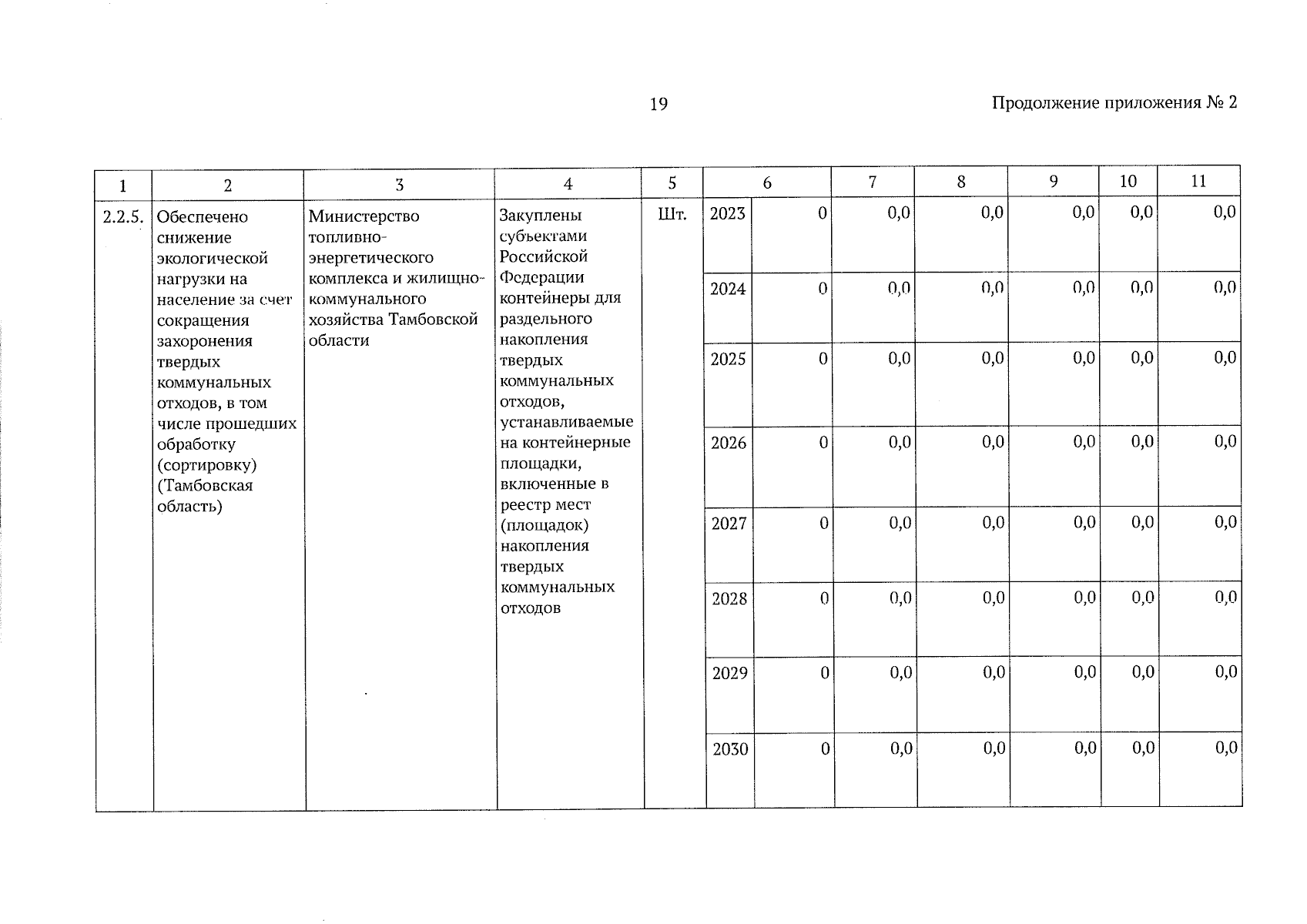 19

Продолжение приложения № 2

| 1 | 2 | 3 | 4 | 5 | 6 | | 7 | 8 | 9 | 10 | 11 |
|---|---|---|---|---|---|---|---|---|---|---|---|
| 2.2.5. | Обеспечено снижение экологической нагрузки на население за счет сокращения захоронения твердых коммунальных отходов, в том числе прошедших обработку (сортировку) (Тамбовская область) | Министерство топливно-энергетического комплекса и жилищно-коммунального хозяйства Тамбовской области | Закуплены субъектами Российской Федерации контейнеры для раздельного накопления твердых коммунальных отходов, устанавливаемые на контейнерные площадки, включенные в реестр мест (площадок) накопления твердых коммунальных отходов | Шт. | 2023 | 0 | 0,0 | 0,0 | 0,0 | 0,0 | 0,0 |
| | | | | | 2024 | 0 | 0,0 | 0,0 | 0,0 | 0,0 | 0,0 |
| | | | | | 2025 | 0 | 0,0 | 0,0 | 0,0 | 0,0 | 0,0 |
| | | | | | 2026 | 0 | 0,0 | 0,0 | 0,0 | 0,0 | 0,0 |
| | | | | | 2027 | 0 | 0,0 | 0,0 | 0,0 | 0,0 | 0,0 |
| | | | | | 2028 | 0 | 0,0 | 0,0 | 0,0 | 0,0 | 0,0 |
| | | | | | 2029 | 0 | 0,0 | 0,0 | 0,0 | 0,0 | 0,0 |
| | | | | | 2030 | 0 | 0,0 | 0,0 | 0,0 | 0,0 | 0,0 |